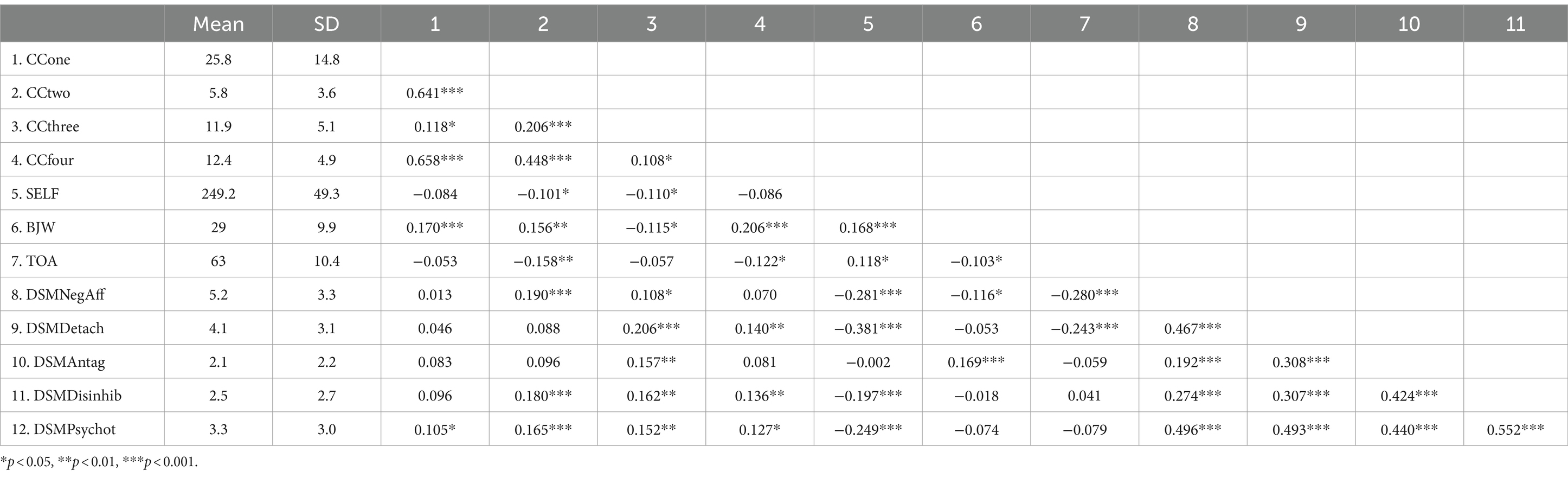 | | Mean | SD | 1 | 2 | 3 | 4 | 5 | 6 | 7 | 8 | 9 | 10 | 11 |
|---|---|---|---|---|---|---|---|---|---|---|---|---|---|
| 1. CCone | 25.8 | 14.8 | | | | | | | | | | | |
| 2. CCtwo | 5.8 | 3.6 | 0.641*** | | | | | | | | | | |
| 3. CCthree | 11.9 | 5.1 | 0.118* | 0.206*** | | | | | | | | | |
| 4. CCfour | 12.4 | 4.9 | 0.658*** | 0.448*** | 0.108* | | | | | | | | |
| 5. SELF | 249.2 | 49.3 | −0.084 | −0.101* | −0.110* | −0.086 | | | | | | | |
| 6. BJW | 29 | 9.9 | 0.170*** | 0.156** | −0.115* | 0.206*** | 0.168*** | | | | | | |
| 7. TOA | 63 | 10.4 | −0.053 | −0.158** | −0.057 | −0.122* | 0.118* | −0.103* | | | | | |
| 8. DSMNegAff | 5.2 | 3.3 | 0.013 | 0.190*** | 0.108* | 0.070 | −0.281*** | −0.116* | −0.280*** | | | | |
| 9. DSMDetach | 4.1 | 3.1 | 0.046 | 0.088 | 0.206*** | 0.140** | −0.381*** | −0.053 | −0.243*** | 0.467*** | | | |
| 10. DSMAntag | 2.1 | 2.2 | 0.083 | 0.096 | 0.157** | 0.081 | −0.002 | 0.169*** | −0.059 | 0.192*** | 0.308*** | | |
| 11. DSMDisinhib | 2.5 | 2.7 | 0.096 | 0.180*** | 0.162** | 0.136** | −0.197*** | −0.018 | 0.041 | 0.274*** | 0.307*** | 0.424*** | |
| 12. DSMPsychot | 3.3 | 3.0 | 0.105* | 0.165*** | 0.152** | 0.127* | −0.249*** | −0.074 | −0.079 | 0.496*** | 0.493*** | 0.440*** | 0.552*** |

*$p < 0.05$, **$p < 0.01$, ***$p < 0.001$.